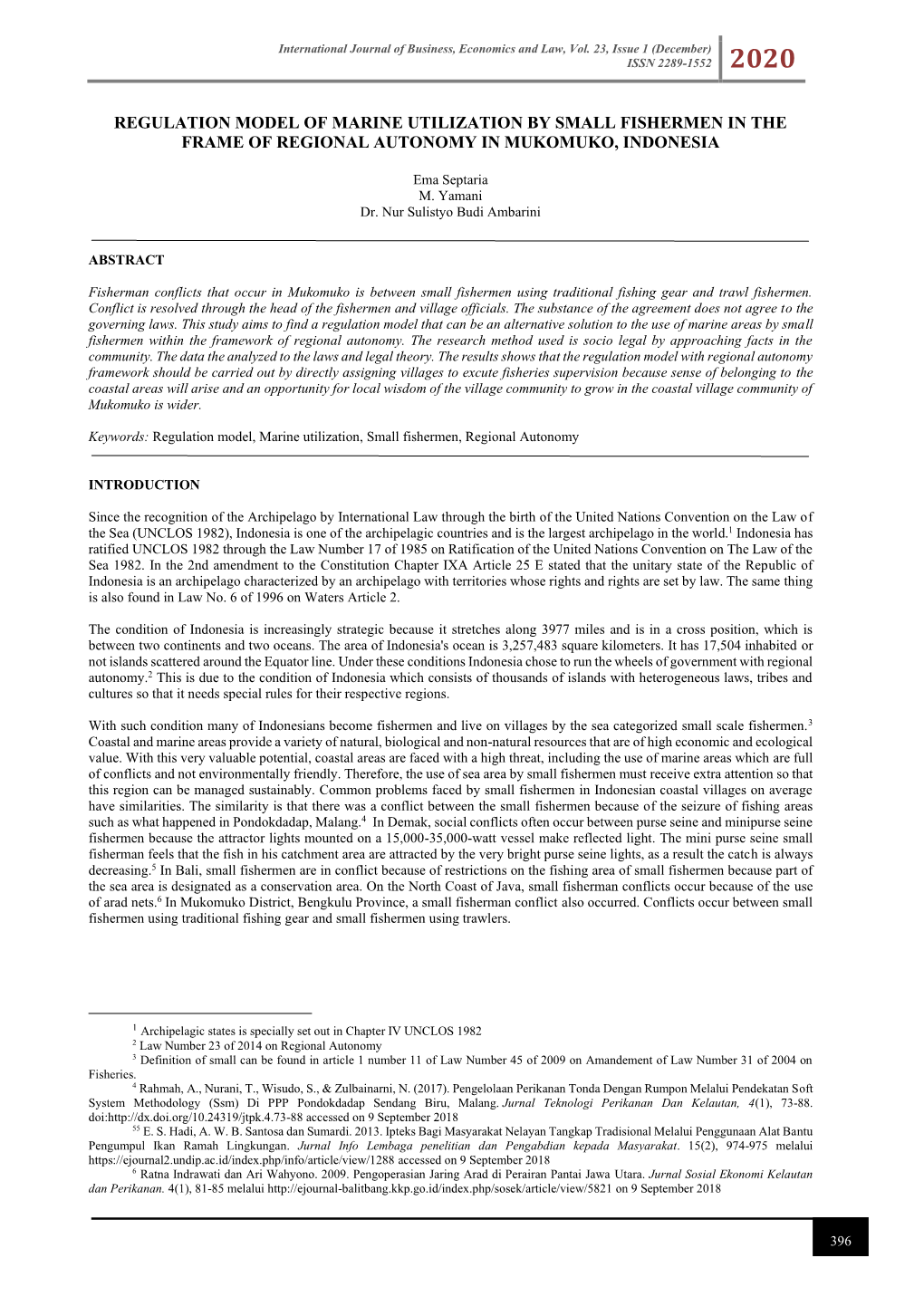 International Journal of Business, Economics and Law, Vol. 23, Issue 1 (December)
ISSN 2289-1552

2020

REGULATION MODEL OF MARINE UTILIZATION BY SMALL FISHERMEN IN THE FRAME OF REGIONAL AUTONOMY IN MUKOMUKO, INDONESIA

Ema Septaria
M. Yamani
Dr. Nur Sulistyo Budi Ambarini

ABSTRACT

Fisherman conflicts that occur in Mukomuko is between small fishermen using traditional fishing gear and trawl fishermen. Conflict is resolved through the head of the fishermen and village officials. The substance of the agreement does not agree to the governing laws. This study aims to find a regulation model that can be an alternative solution to the use of marine areas by small fishermen within the framework of regional autonomy. The research method used is socio legal by approaching facts in the community. The data the analyzed to the laws and legal theory. The results shows that the regulation model with regional autonomy framework should be carried out by directly assigning villages to excute fisheries supervision because sense of belonging to the coastal areas will arise and an opportunity for local wisdom of the village community to grow in the coastal village community of Mukomuko is wider.

Keywords: Regulation model, Marine utilization, Small fishermen, Regional Autonomy

INTRODUCTION

Since the recognition of the Archipelago by International Law through the birth of the United Nations Convention on the Law of the Sea (UNCLOS 1982), Indonesia is one of the archipelagic countries and is the largest archipelago in the world.$^1$ Indonesia has ratified UNCLOS 1982 through the Law Number 17 of 1985 on Ratification of the United Nations Convention on The Law of the Sea 1982. In the 2nd amendment to the Constitution Chapter IXA Article 25 E stated that the unitary state of the Republic of Indonesia is an archipelago characterized by an archipelago with territories whose rights and rights are set by law. The same thing is also found in Law No. 6 of 1996 on Waters Article 2.

The condition of Indonesia is increasingly strategic because it stretches along 3977 miles and is in a cross position, which is between two continents and two oceans. The area of Indonesia's ocean is 3,257,483 square kilometers. It has 17,504 inhabited or not islands scattered around the Equator line. Under these conditions Indonesia chose to run the wheels of government with regional autonomy.$^2$ This is due to the condition of Indonesia which consists of thousands of islands with heterogeneous laws, tribes and cultures so that it needs special rules for their respective regions.

With such condition many of Indonesians become fishermen and live on villages by the sea categorized small scale fishermen.$^3$ Coastal and marine areas provide a variety of natural, biological and non-natural resources that are of high economic and ecological value. With this very valuable potential, coastal areas are faced with a high threat, including the use of marine areas which are full of conflicts and not environmentally friendly. Therefore, the use of sea area by small fishermen must receive extra attention so that this region can be managed sustainably. Common problems faced by small fishermen in Indonesian coastal villages on average have similarities. The similarity is that there was a conflict between the small fishermen because of the seizure of fishing areas such as what happened in Pondokdadap, Malang.$^4$ In Demak, social conflicts often occur between purse seine and minipurse seine fishermen because the attractor lights mounted on a 15,000-35,000-watt vessel make reflected light. The mini purse seine small fisherman feels that the fish in his catchment area are attracted by the very bright purse seine lights, as a result the catch is always decreasing.$^5$ In Bali, small fishermen are in conflict because of restrictions on the fishing area of small fishermen because part of the sea area is designated as a conservation area. On the North Coast of Java, small fisherman conflicts occur because of the use of arad nets.$^6$ In Mukomuko District, Bengkulu Province, a small fisherman conflict also occurred. Conflicts occur between small fishermen using traditional fishing gear and small fishermen using trawlers.

$^1$ Archipelagic states is specially set out in Chapter IV UNCLOS 1982
$^2$ Law Number 23 of 2014 on Regional Autonomy
$^3$ Definition of small can be found in article 1 number 11 of Law Number 45 of 2009 on Amandement of Law Number 31 of 2004 on Fisheries.
$^4$ Rahmah, A., Nurani, T., Wisudo, S., & Zulbainarni, N. (2017). Pengelolaan Perikanan Tonda Dengan Rumpon Melalui Pendekatan Soft System Methodology (Ssm) Di PPP Pondokdadap Sendang Biru, Malang. Jurnal Teknologi Perikanan Dan Kelautan, 4(1), 73-88. doi:http://dx.doi.org/10.24319/jtpk.4.73-88 accessed on 9 September 2018
$^{55}$ E. S. Hadi, A. W. B. Santosa dan Sumardi. 2013. Ipteks Bagi Masyarakat Nelayan Tangkap Tradisional Melalui Penggunaan Alat Bantu Pengumpul Ikan Ramah Lingkungan. Jurnal Info Lembaga penelitian dan Pengabdian kepada Masyarakat. 15(2), 974-975 melalui https://ejournal2.undip.ac.id/index.php/info/article/view/1288 accessed on 9 September 2018
$^6$ Ratna Indrawati dan Ari Wahyono. 2009. Pengoperasian Jaring Arad di Perairan Pantai Jawa Utara. Jurnal Sosial Ekonomi Kelautan dan Perikanan. 4(1), 81-85 melalui http://ejournal-balitbang.kkp.go.id/index.php/sosek/article/view/5821 on 9 September 2018

396